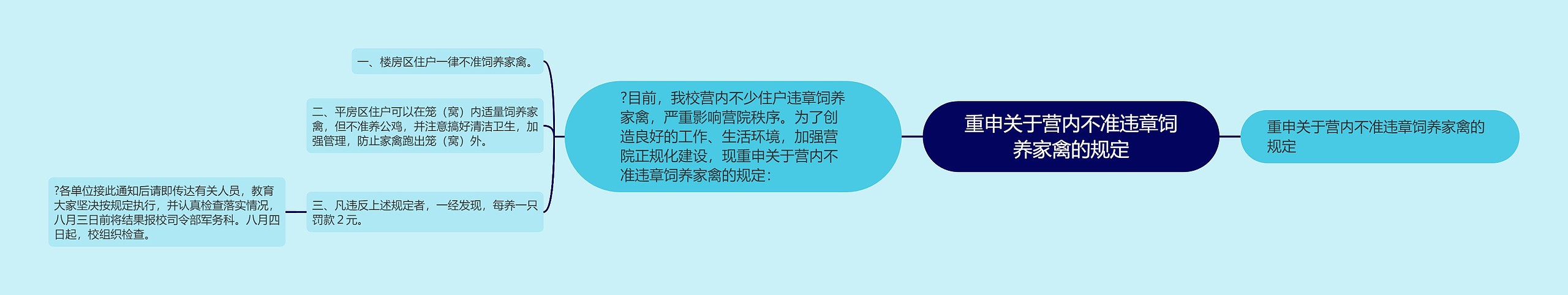 重申关于营内不准违章饲养家禽的规定

重申关于营内不准违章饲养家禽的规定

?目前，我校营内不少住户违章饲养家禽，严重影响营院秩序。为了创造良好的工作、生活环境，加强营院正规化建设，现重申关于营内不准违章饲养家禽的规定：

一、楼房区住户一律不准饲养家禽。

二、平房区住户可以在笼（窝）内适量饲养家禽，但不准养公鸡，并注意搞好清洁卫生，加强管理，防止家禽跑出笼（窝）外。

三、凡违反上述规定者，一经发现，每养一只罚款 2 元。

?各单位接此通知后请即传达有关人员，教育大家坚决按规定执行，并认真检查落实情况，八月三日前将结果报校司令部军务科。八月四日起，校组织检查。